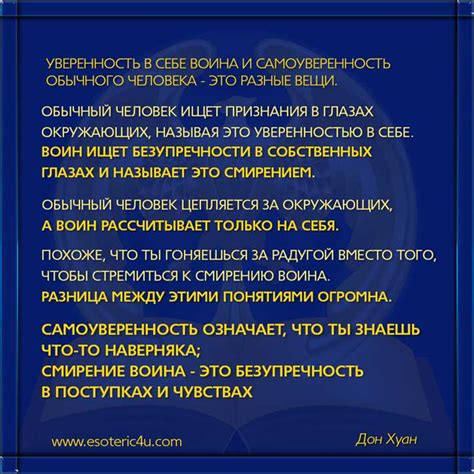 УВЕРЕННОСТЬ В СЕБЕ ВОИНА И САМОУВЕРЕННОСТЬ ОБЫЧНОГО ЧЕЛОВЕКА - ЭТО РАЗНЫЕ ВЕЩИ.

ОБЫЧНЫЙ ЧЕЛОВЕК ИЩЕТ ПРИЗНАНИЯ В ГЛАЗАХ ОКРУЖАЮЩИХ, НАЗЫВАЯ ЭТО УВЕРЕННОСТЬЮ В СЕБЕ. ВОИН ИЩЕТ БЕЗУПРЕЧНОСТИ В СОБСТВЕННЫХ ГЛАЗАХ И НАЗЫВАЕТ ЭТО СМИРЕНИЕМ.

ОБЫЧНЫЙ ЧЕЛОВЕК ЦЕПЛЯЕТСЯ ЗА ОКРУЖАЮЩИХ, А ВОИН РАССЧИТЫВАЕТ ТОЛЬКО НА СЕБЯ.

ПОХОЖЕ, ЧТО ТЫ ГОНЯЕШЬСЯ ЗА РАДУГОЙ ВМЕСТО ТОГО, ЧТОБЫ СТРЕМИТЬСЯ К СМИРЕНИЮ ВОИНА. РАЗНИЦА МЕЖДУ ЭТИМИ ПОНЯТИЯМИ ОГРОМНА.

САМОУВЕРЕННОСТЬ ОЗНАЧАЕТ, ЧТО ТЫ ЗНАЕШЬ ЧТО-ТО НАВЕРНЯКА;
СМИРЕНИЕ ВОИНА - ЭТО БЕЗУПРЕЧНОСТЬ В ПОСТУПКАХ И ЧУВСТВАХ

www.esoteric4u.com

Дон Хуан